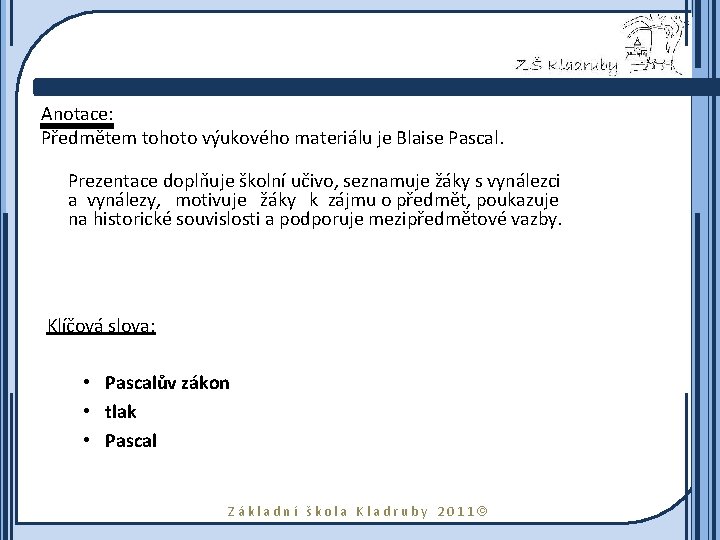 ZŠ Kladruby

Anotace:
Předmětem tohoto výukového materiálu je Blaise Pascal.

Prezentace doplňuje školní učivo, seznamuje žáky s vynálezci a vynálezy, motivuje žáky k zájmu o předmět, poukazuje na historické souvislosti a podporuje mezipředmětové vazby.

Klíčová slova:

• Pascalův zákon
• tlak
• Pascal

Základní škola Kladruby 2011©